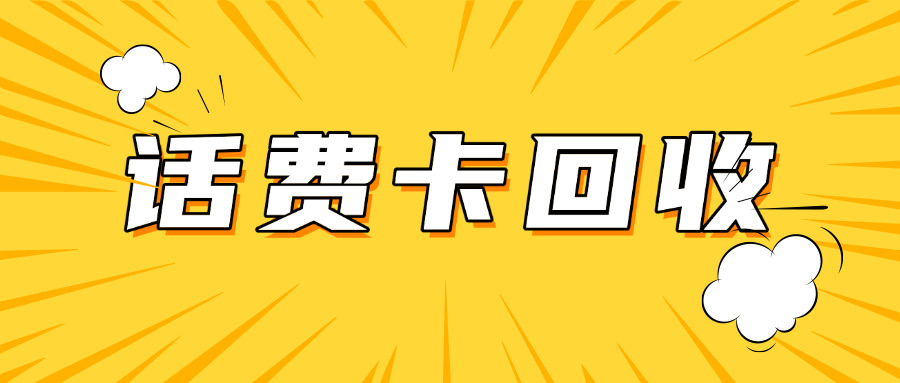 话费卡回收